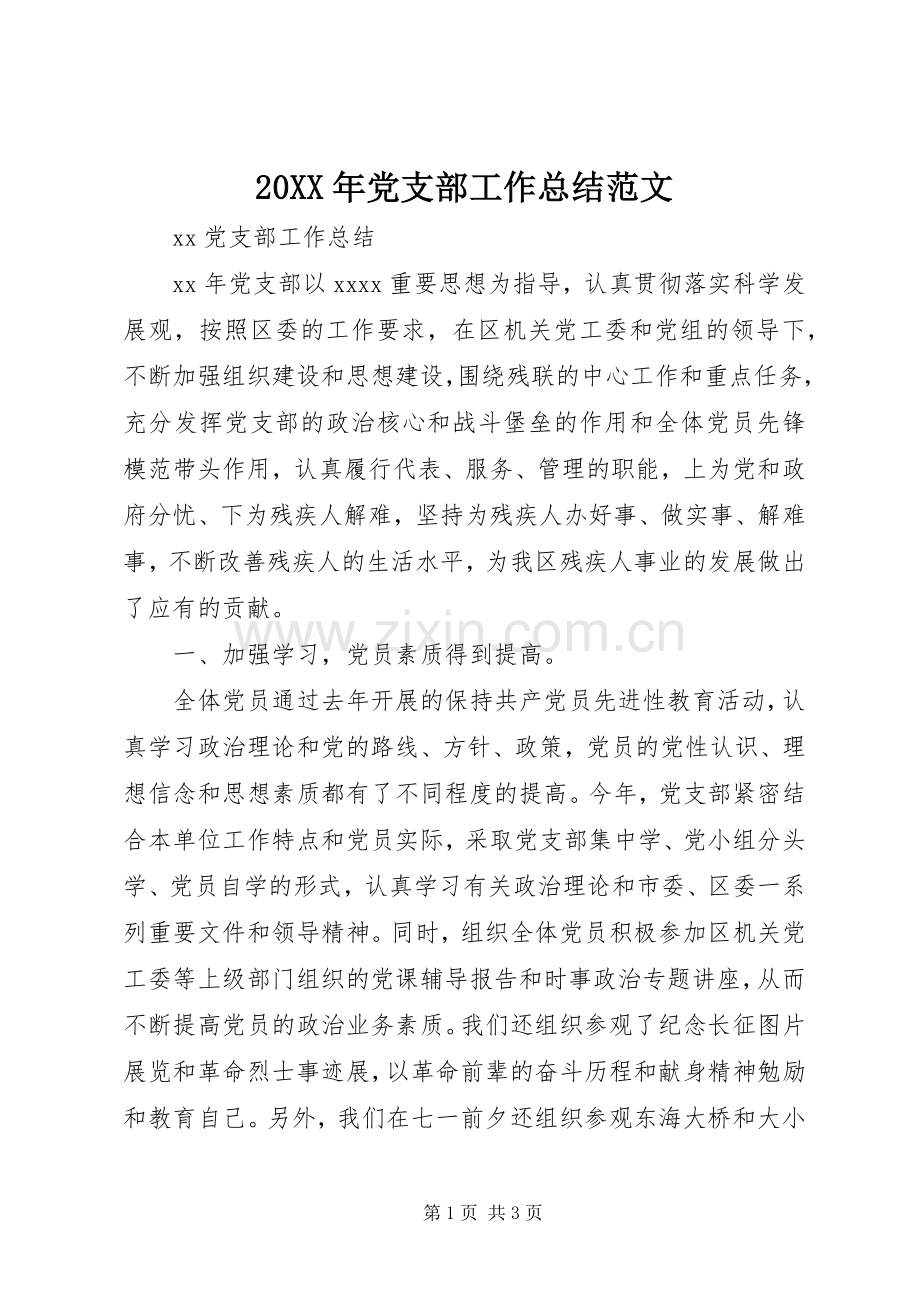 20XX年党支部工作总结范文

xx党支部工作总结

xx年党支部以xxxx重要思想为指导，认真贯彻落实科学发展观，按照区委的工作要求，在区机关党工委和党组的领导下，不断加强组织建设和思想建设,围绕残联的中心工作和重点任务,充分发挥党支部的政治核心和战斗堡垒的作用和全体党员先锋模范带头作用，认真履行代表、服务、管理的职能，上为党和政府分忧、下为残疾人解难，坚持为残疾人办好事、做实事、解难事，不断改善残疾人的生活水平，为我区残疾人事业的发展做出了应有的贡献。

一、加强学习，党员素质得到提高。

全体党员通过去年开展的保持共产党员先进性教育活动,认真学习政治理论和党的路线、方针、政策，党员的党性认识、理想信念和思想素质都有了不同程度的提高。今年，党支部紧密结合本单位工作特点和党员实际，采取党支部集中学、党小组分头学、党员自学的形式，认真学习有关政治理论和市委、区委一系列重要文件和领导精神。同时，组织全体党员积极参加区机关党工委等上级部门组织的党课辅导报告和时事政治专题讲座,从而不断提高党员的政治业务素质。我们还组织参观了纪念长征图片展览和革命烈士事迹展,以革命前辈的奋斗历程和献身精神勉励和教育自己。另外，我们在七一前夕还组织参观东海大桥和大小

第1页 共3页

www.zixin.com.cn